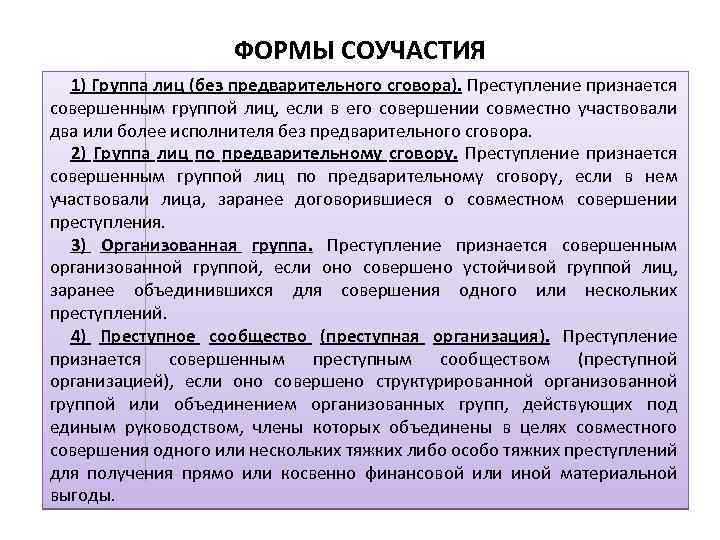 ФОРМЫ СОУЧАСТИЯ

1) Группа лиц (без предварительного сговора). Преступление признается совершенным группой лиц, если в его совершении совместно участвовали два или более исполнителя без предварительного сговора.

2) Группа лиц по предварительному сговору. Преступление признается совершенным группой лиц по предварительному сговору, если в нем участвовали лица, заранее договорившиеся о совместном совершении преступления.

3) Организованная группа. Преступление признается совершенным организованной группой, если оно совершено устойчивой группой лиц, заранее объединившихся для совершения одного или нескольких преступлений.

4) Преступное сообщество (преступная организация). Преступление признается совершенным преступным сообществом (преступной организацией), если оно совершено структурированной организованной группой или объединением организованных групп, действующих под единым руководством, члены которых объединены в целях совместного совершения одного или нескольких тяжких либо особо тяжких преступлений для получения прямо или косвенно финансовой или иной материальной выгоды.